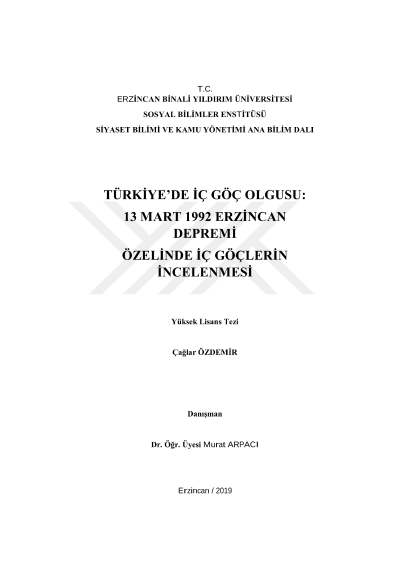 T.C.
ERZİNCAN BİNALİ YILDIRIM ÜNİVERSİTESİ
SOSYAL BİLİMLER ENSTİTÜSÜ
SİYASET BİLİMİ VE KAMU YÖNETİMİ ANA BİLİM DALI

TÜRKİYE'DE İÇ GÖÇ OLGUSU:
13 MART 1992 ERZİNCAN DEPREMİ
ÖZELİNDE İÇ GÖÇLERİN İNCELENMESİ

Yüksek Lisans Tezi

Çağlar ÖZDEMİR

Danışman

Dr. Öğr. Üyesi Murat ARPACI

Erzincan / 2019